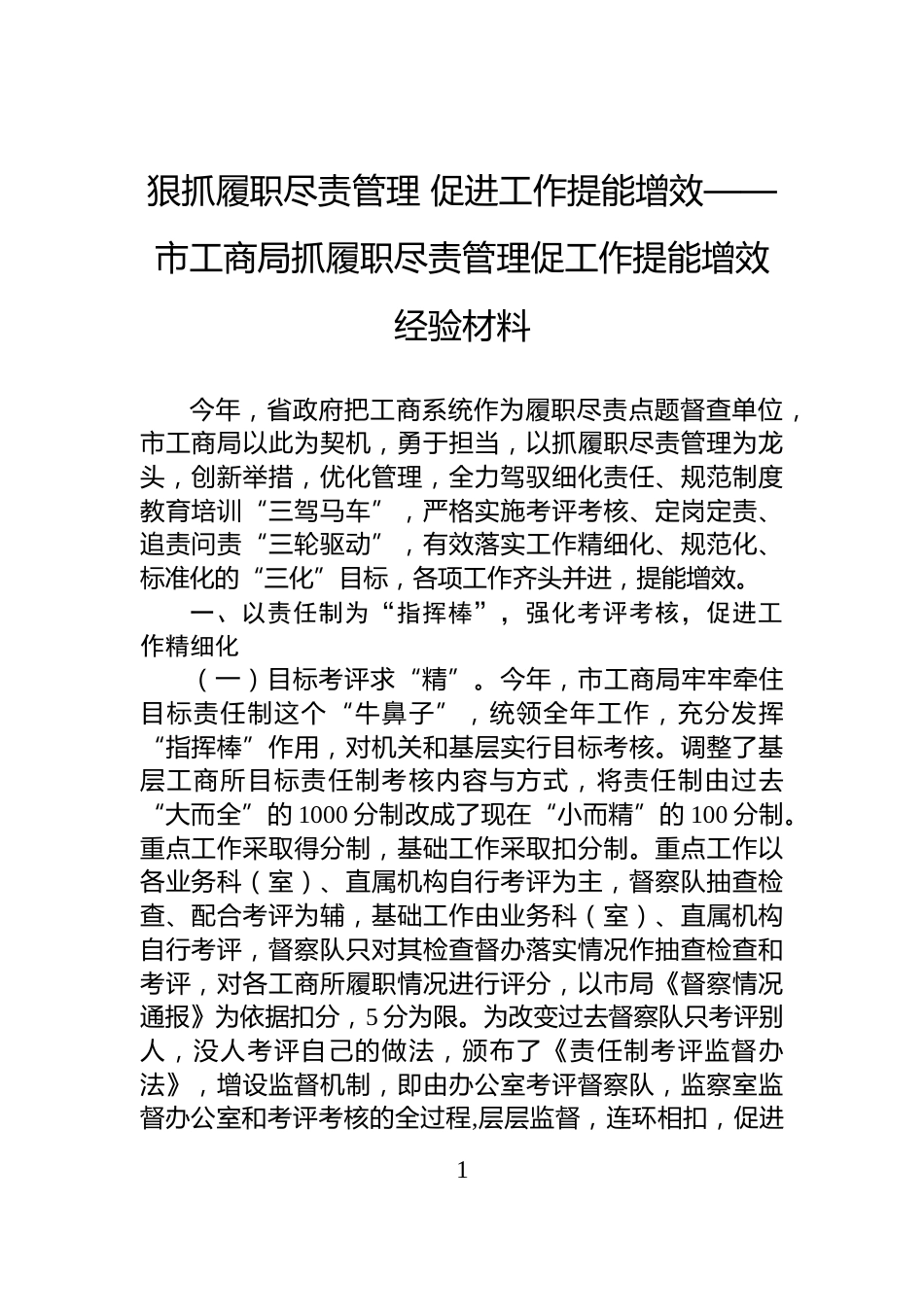 狠抓履职尽责管理 促进工作提能增效——市工商局抓履职尽责管理促工作提能增效经验材料

今年，省政府把工商系统作为履职尽责点题督查单位，市工商局以此为契机，勇于担当，以抓履职尽责管理为龙头，创新举措，优化管理，全力驾驭细化责任、规范制度教育培训“三驾马车”，严格实施考评考核、定岗定责、追责问责“三轮驱动”，有效落实工作精细化、规范化、标准化的“三化”目标，各项工作齐头并进，提能增效。

一、以责任制为“指挥棒”，强化考评考核，促进工作精细化

（一）目标考评求“精”。今年，市工商局牢牢牵住目标责任制这个“牛鼻子”，统领全年工作，充分发挥“指挥棒”作用，对机关和基层实行目标考核。调整了基层工商所目标责任制考核内容与方式，将责任制由过去“大而全”的1000分制改成了现在“小而精”的100分制。重点工作采取得分制，基础工作采取扣分制。重点工作以各业务科（室）、直属机构自行考评为主，督察队抽查检查、配合考评为辅，基础工作由业务科（室）、直属机构自行考评，督察队只对其检查督办落实情况作抽查检查和考评，对各工商所履职情况进行评分，以市局《督察情况通报》为依据扣分，5分为限。为改变过去督察队只考评别人，没人考评自己的做法，颁布了《责任制考评监督办法》，增设监督机制，即由办公室考评督察队，监察室监督办公室和考评考核的全过程,层层监督，连环相扣，促进

1